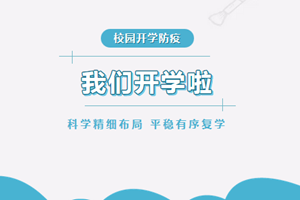 校园开学防疫

我们开学啦

科学精细布局 平稳有序复学